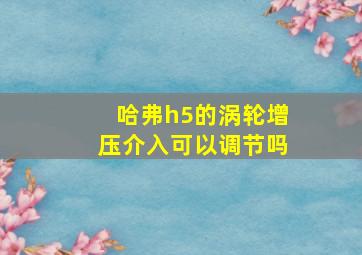 哈弗h5的涡轮增压介入可以调节吗